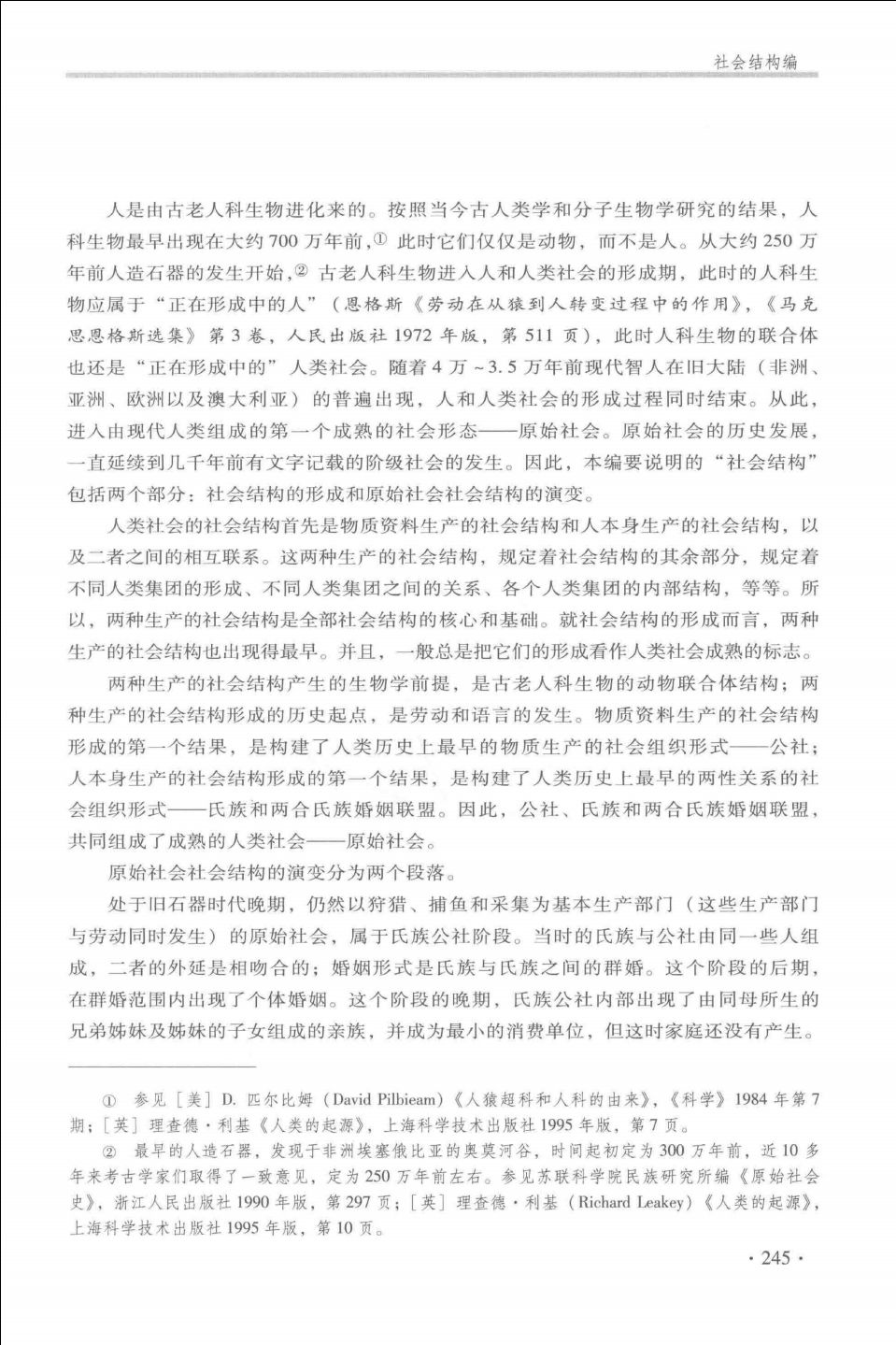 社会结构编

人是由古老人科生物进化来的。按照当今古人类学和分子生物学研究的结果，人科生物最早出现在大约700万年前，① 此时它们仅仅是动物，而不是人。从大约250万年前人造石器的发生开始，② 古老人科生物进入人和人类社会的形成期，此时的人科生物应属于“正在形成中的人”（恩格斯《劳动在从猿到人转变过程中的作用》，《马克思恩格斯选集》第3卷，人民出版社1972年版，第511页），此时人科生物的联合体也还是“正在形成中的”人类社会。随着4万～3.5万年前现代智人在旧大陆（非洲、亚洲、欧洲以及澳大利亚）的普遍出现，人和人类社会的形成过程同时结束。从此，进入由现代人类组成的第一个成熟的社会形态——原始社会。原始社会的历史发展，一直延续到几千年前有文字记载的阶级社会的发生。因此，本编要说明的“社会结构”包括两个部分：社会结构的形成和原始社会社会结构的演变。

人类社会的社会结构首先是物质资料生产的社会结构和人本身生产的社会结构，以及二者之间的相互联系。这两种生产的社会结构，规定着社会结构的其余部分，规定着不同人类集团的形成、不同人类集团之间的关系、各个人类集团的内部结构，等等。所以，两种生产的社会结构是全部社会结构的核心和基础。就社会结构的形成而言，两种生产的社会结构也出现得最早。并且，一般总是把它们的形成看作人类社会成熟的标志。

两种生产的社会结构产生的生物学前提，是古老人科生物的动物联合体结构；两种生产的社会结构形成的历史起点，是劳动和语言的发生。物质资料生产的社会结构形成的第一个结果，是构建了人类历史上最早的物质生产的社会组织形式——公社；人本身生产的社会结构形成的第一个结果，是构建了人类历史上最早的两性关系的社会组织形式——氏族和两合氏族婚姻联盟。因此，公社、氏族和两合氏族婚姻联盟，共同组成了成熟的人类社会——原始社会。

原始社会社会结构的演变分为两个段落。

处于旧石器时代晚期，仍然以狩猎、捕鱼和采集为基本生产部门（这些生产部门与劳动同时发生）的原始社会，属于氏族公社阶段。当时的氏族与公社由同一些人组成，二者的外延是相吻合的；婚姻形式是氏族与氏族之间的群婚。这个阶段的后期，在群婚范围内出现了个体婚姻。这个阶段的晚期，氏族公社内部出现了由同母所生的兄弟姊妹及姊妹的子女组成的亲族，并成为最小的消费单位，但这时家庭还没有产生。

① 参见［美］D. 匹尔比姆（David Pilbieam）《人猿超科和人科的由来》，《科学》1984年第7期；［英］理查德·利基《人类的起源》，上海科学技术出版社1995年版，第7页。

② 最早的人造石器，发现于非洲埃塞俄比亚的奥莫河谷，时间起初定为300万年前，近10多年来考古学家们取得了一致意见，定为250万年前左右。参见苏联科学院民族研究所编《原始社会史》，浙江人民出版社1990年版，第297页；［英］理查德·利基（Richard Leakey）《人类的起源》，上海科学技术出版社1995年版，第10页。

· 245 ·